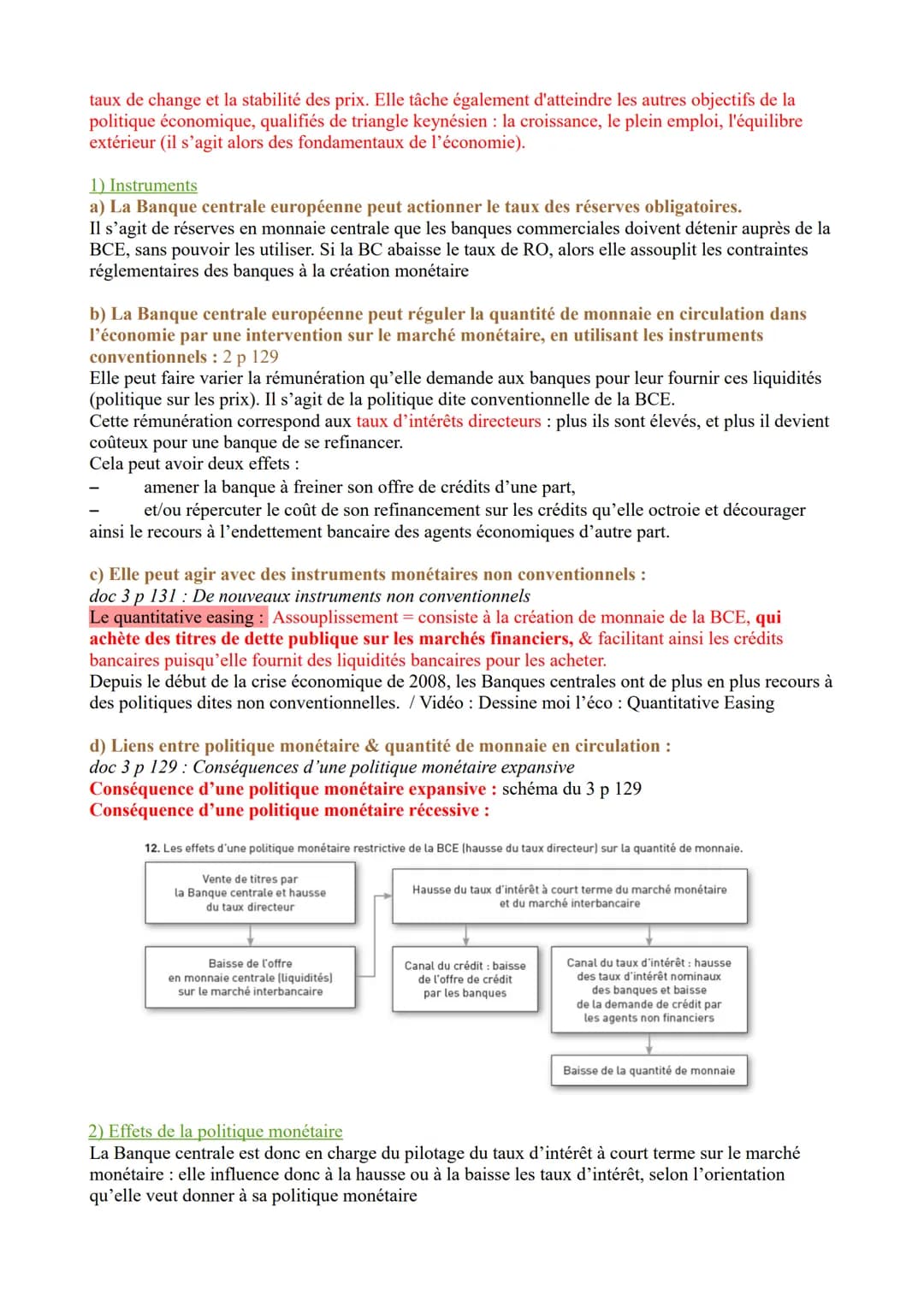 taux de change et la stabilité des prix. Elle tâche également d'atteindre les autres objectifs de la politique économique, qualifiés de triangle keynésien : la croissance, le plein emploi, l'équilibre extérieur (il s'agit alors des fondamentaux de l'économie).

1) Instruments
a) La Banque centrale européenne peut actionner le taux des réserves obligatoires.
Il s'agit de réserves en monnaie centrale que les banques commerciales doivent détenir auprès de la BCE, sans pouvoir les utiliser. Si la BC abaisse le taux de RO, alors elle assouplit les contraintes réglementaires des banques à la création monétaire

b) La Banque centrale européenne peut réguler la quantité de monnaie en circulation dans l'économie par une intervention sur le marché monétaire, en utilisant les instruments conventionnels : 2 p 129
Elle peut faire varier la rémunération qu'elle demande aux banques pour leur fournir ces liquidités (politique sur les prix). Il s'agit de la politique dite conventionnelle de la BCE.
Cette rémunération correspond aux taux d'intérêts directeurs : plus ils sont élevés, et plus il devient coûteux pour une banque de se refinancer.
Cela peut avoir deux effets :
– amener la banque à freiner son offre de crédits d'une part,
– et/ou répercuter le coût de son refinancement sur les crédits qu'elle octroie et décourager ainsi le recours à l'endettement bancaire des agents économiques d'autre part.

c) Elle peut agir avec des instruments monétaires non conventionnels :
doc 3 p 131 : De nouveaux instruments non conventionnels
Le quantitative easing : Assouplissement = consiste à la création de monnaie de la BCE, qui achète des titres de dette publique sur les marchés financiers, & facilitant ainsi les crédits bancaires puisqu'elle fournit des liquidités bancaires pour les acheter.
Depuis le début de la crise économique de 2008, les Banques centrales ont de plus en plus recours à des politiques dites non conventionnelles. / Vidéo : Dessine moi l'éco : Quantitative Easing

d) Liens entre politique monétaire & quantité de monnaie en circulation :
doc 3 p 129 : Conséquences d'une politique monétaire expansive
Conséquence d'une politique monétaire expansive : schéma du 3 p 129
Conséquence d'une politique monétaire récessive :

12. Les effets d'une politique monétaire restrictive de la BCE (hausse du taux directeur) sur la quantité de monnaie.

Vente de titres par la Banque centrale et hausse du taux directeur
Baisse de l'offre en monnaie centrale (liquidités) sur le marché interbancaire
Hausse du taux d'intérêt à court terme du marché monétaire et du marché interbancaire
Canal du crédit : baisse de l'offre de crédit par les banques
Canal du taux d'intérêt : hausse des taux d'intérêt nominaux des banques et baisse de la demande de crédit par les agents non financiers
Baisse de la quantité de monnaie

2) Effets de la politique monétaire
La Banque centrale est donc en charge du pilotage du taux d'intérêt à court terme sur le marché monétaire : elle influence donc à la hausse ou à la baisse les taux d'intérêt, selon l'orientation qu'elle veut donner à sa politique monétaire